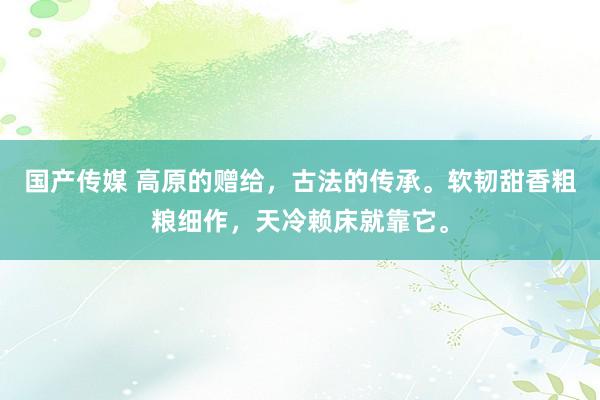 国产传媒 高原的赠给，古法的传承。软韧甜香粗粮细作，天冷赖床就靠它。